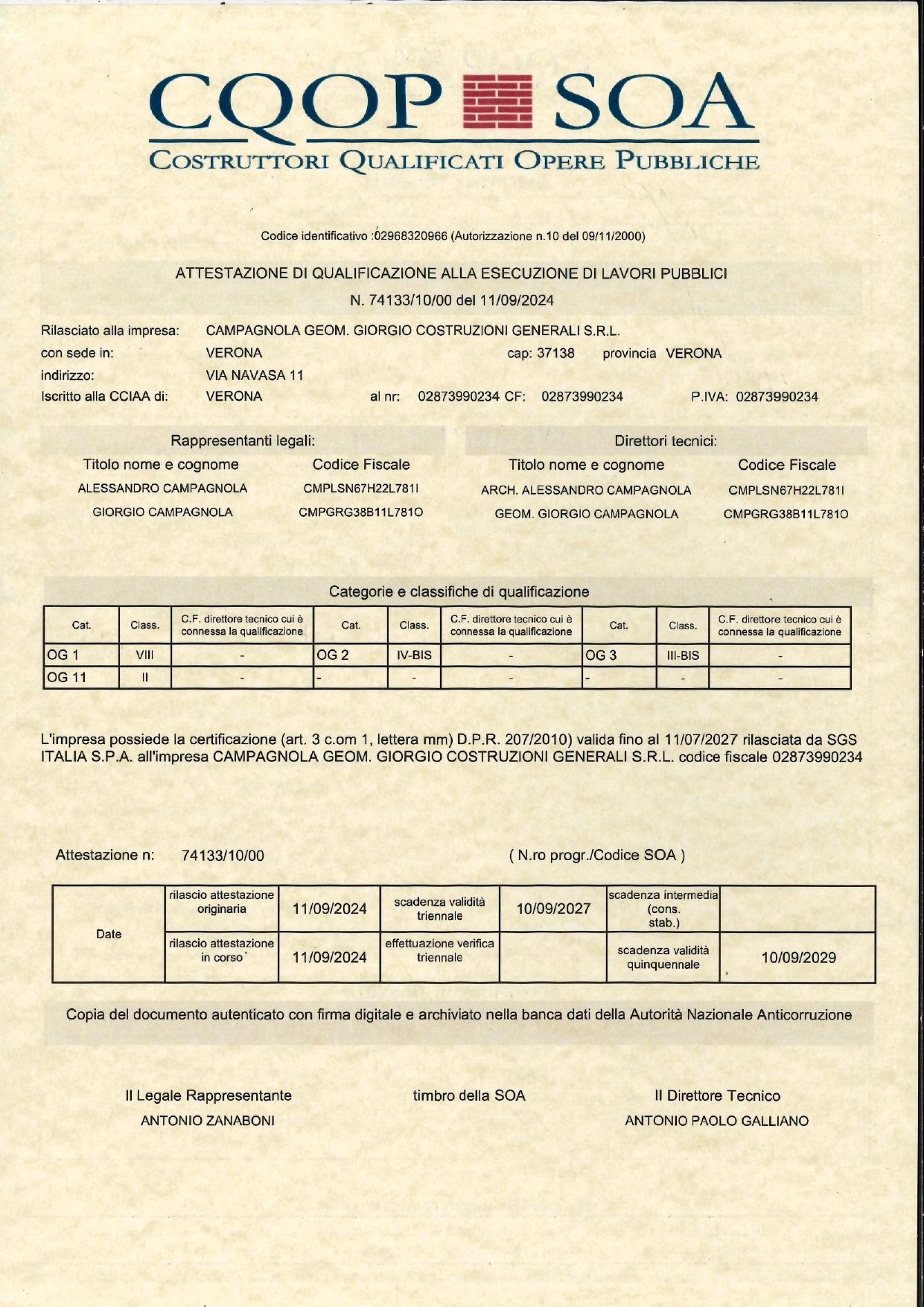 CQOP SOA
COSTRUTTORI QUALIFICATI OPERE PUBBLICHE

Codice identificativo :02968320966 (Autorizzazione n.10 del 09/11/2000)

ATTESTAZIONE DI QUALIFICAZIONE ALLA ESECUZIONE DI LAVORI PUBBLICI

N. 74133/10/00 del 11/09/2024

Rilasciato alla impresa: CAMPAGNOLA GEOM. GIORGIO COSTRUZIONI GENERALI S.R.L.
con sede in: VERONA cap: 37138 provincia VERONA
indirizzo: VIA NAVASA 11
Iscritto alla CCIAA di: VERONA al nr: 02873990234 CF: 02873990234 P.IVA: 02873990234

Rappresentanti legali:

| Titolo nome e cognome | Codice Fiscale |
|---|---|
| ALESSANDRO CAMPAGNOLA | CMPLSN67H22L781I |
| GIORGIO CAMPAGNOLA | CMPGRG38B11L781O |

Direttori tecnici:

| Titolo nome e cognome | Codice Fiscale |
|---|---|
| ARCH. ALESSANDRO CAMPAGNOLA | CMPLSN67H22L781I |
| GEOM. GIORGIO CAMPAGNOLA | CMPGRG38B11L781O |

Categorie e classifiche di qualificazione

| Cat. | Class. | C.F. direttore tecnico cui è connessa la qualificazione | Cat. | Class. | C.F. direttore tecnico cui è connessa la qualificazione | Cat. | Class. | C.F. direttore tecnico cui è connessa la qualificazione |
|---|---|---|---|---|---|---|---|---|
| OG 1 | VIII | - | OG 2 | IV-BIS | - | OG 3 | III-BIS | - |
| OG 11 | II | - | - | - | - | - | - | - |

L'impresa possiede la certificazione (art. 3 c.om 1, lettera mm) D.P.R. 207/2010) valida fino al 11/07/2027 rilasciata da SGS ITALIA S.P.A. all'impresa CAMPAGNOLA GEOM. GIORGIO COSTRUZIONI GENERALI S.R.L. codice fiscale 02873990234

Attestazione n: 74133/10/00 ( N.ro progr./Codice SOA )

| Date | rilascio attestazione originaria | 11/09/2024 | scadenza validità triennale | 10/09/2027 | scadenza intermedia (cons. stab.) | |
|---|---|---|---|---|---|---|
| | rilascio attestazione in corso | 11/09/2024 | effettuazione verifica triennale | | scadenza validità quinquennale | 10/09/2029 |

Copia del documento autenticato con firma digitale e archiviato nella banca dati della Autorità Nazionale Anticorruzione

Il Legale Rappresentante
ANTONIO ZANABONI

timbro della SOA

Il Direttore Tecnico
ANTONIO PAOLO GALLIANO